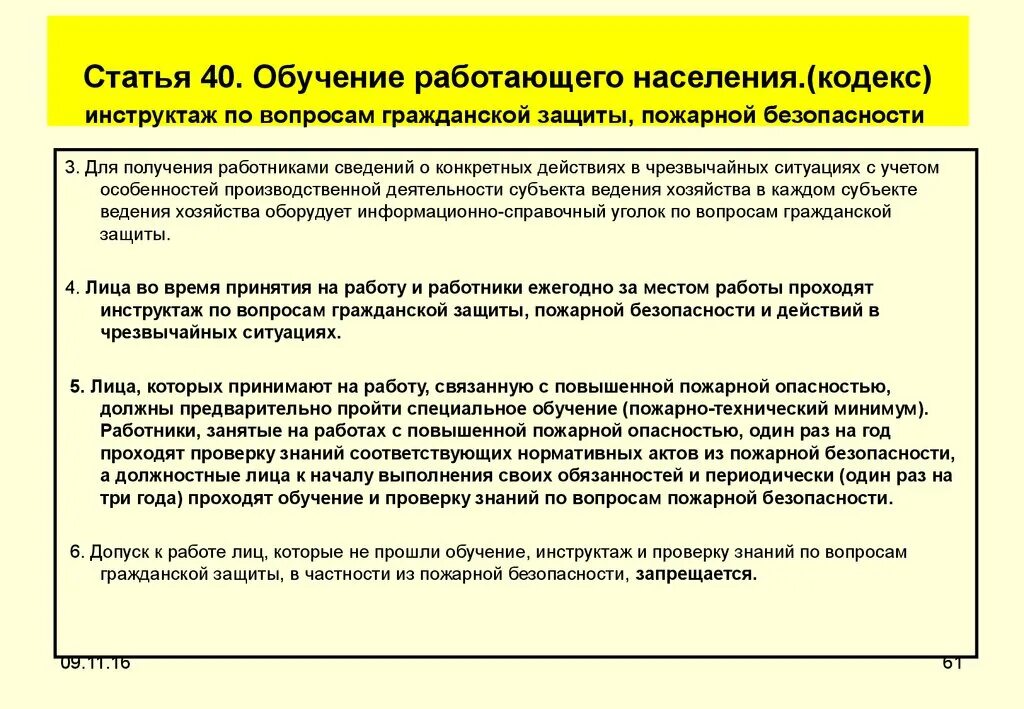 Статья 40. Обучение работающего населения.(кодекс)
инструктаж по вопросам гражданской защиты, пожарной безопасности

3. Для получения работниками сведений о конкретных действиях в чрезвычайных ситуациях с учетом особенностей производственной деятельности субъекта ведения хозяйства в каждом субъекте ведения хозяйства оборудует информационно-справочный уголок по вопросам гражданской защиты.

4. Лица во время принятия на работу и работники ежегодно за местом работы проходят инструктаж по вопросам гражданской защиты, пожарной безопасности и действий в чрезвычайных ситуациях.

5. Лица, которых принимают на работу, связанную с повышенной пожарной опасностью, должны предварительно пройти специальное обучение (пожарно-технический минимум). Работники, занятые на работах с повышенной пожарной опасностью, один раз на год проходят проверку знаний соответствующих нормативных актов из пожарной безопасности, а должностные лица к началу выполнения своих обязанностей и периодически (один раз на три года) проходят обучение и проверку знаний по вопросам пожарной безопасности.

6. Допуск к работе лиц, которые не прошли обучение, инструктаж и проверку знаний по вопросам гражданской защиты, в частности из пожарной безопасности, запрещается.

09.11.16
61